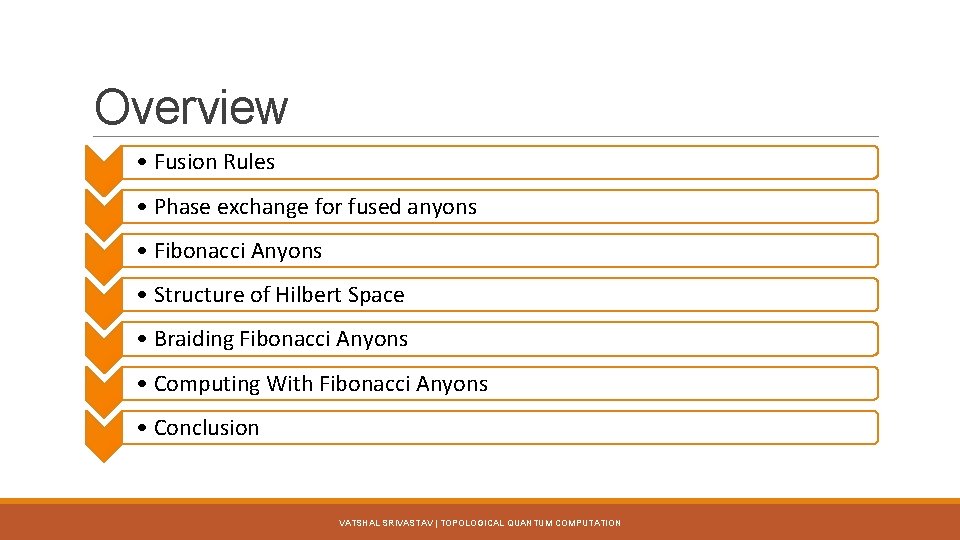 Overview

• Fusion Rules

• Phase exchange for fused anyons

• Fibonacci Anyons

• Structure of Hilbert Space

• Braiding Fibonacci Anyons

• Computing With Fibonacci Anyons

• Conclusion

VATSHAL SRIVASTAV | TOPOLOGICAL QUANTUM COMPUTATION